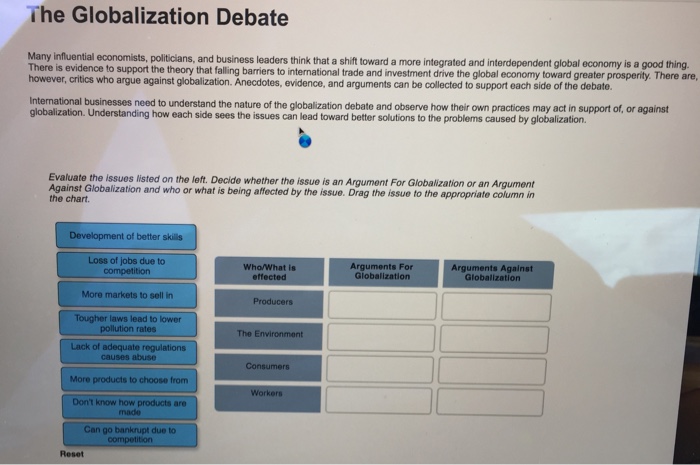 The Globalization Debate

Many influential economists, politicians, and business leaders think that a shift toward a more integrated and interdependent global economy is a good thing. There is evidence to support the theory that falling barriers to international trade and investment drive the global economy toward greater prosperity. There are, however, critics who argue against globalization. Anecdotes, evidence, and arguments can be collected to support each side of the debate.

International businesses need to understand the nature of the globalization debate and observe how their own practices may act in support of, or against globalization. Understanding how each side sees the issues can lead toward better solutions to the problems caused by globalization.

Evaluate the issues listed on the left. Decide whether the issue is an Argument For Globalization or an Argument Against Globalization and who or what is being affected by the issue. Drag the issue to the appropriate column in the chart.

Development of better skills

Loss of jobs due to competition

More markets to sell in

Tougher laws lead to lower pollution rates

Lack of adequate regulations causes abuse

More products to choose from

Don't know how products are made

Can go bankrupt due to competition

Reset

| Who/What is effected | Arguments For Globalization | Arguments Against Globalization |
|---|---|---|
| Producers | | |
| The Environment | | |
| Consumers | | |
| Workers | | |